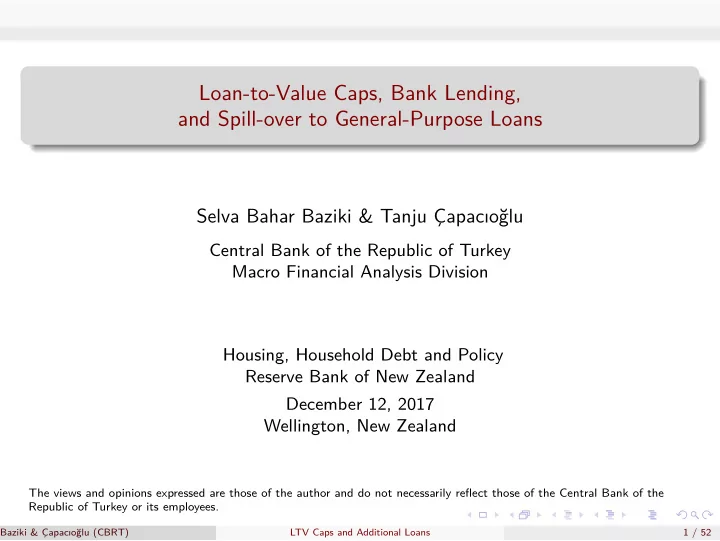 Loan-to-Value Caps, Bank Lending, and Spill-over to General-Purpose Loans

Selva Bahar Baziki & Tanju Çapacıoğlu

Central Bank of the Republic of Turkey
Macro Financial Analysis Division

Housing, Household Debt and Policy
Reserve Bank of New Zealand

December 12, 2017
Wellington, New Zealand

The views and opinions expressed are those of the author and do not necessarily reflect those of the Central Bank of the Republic of Turkey or its employees.

Baziki & Çapacıoğlu (CBRT)    LTV Caps and Additional Loans    1 / 52